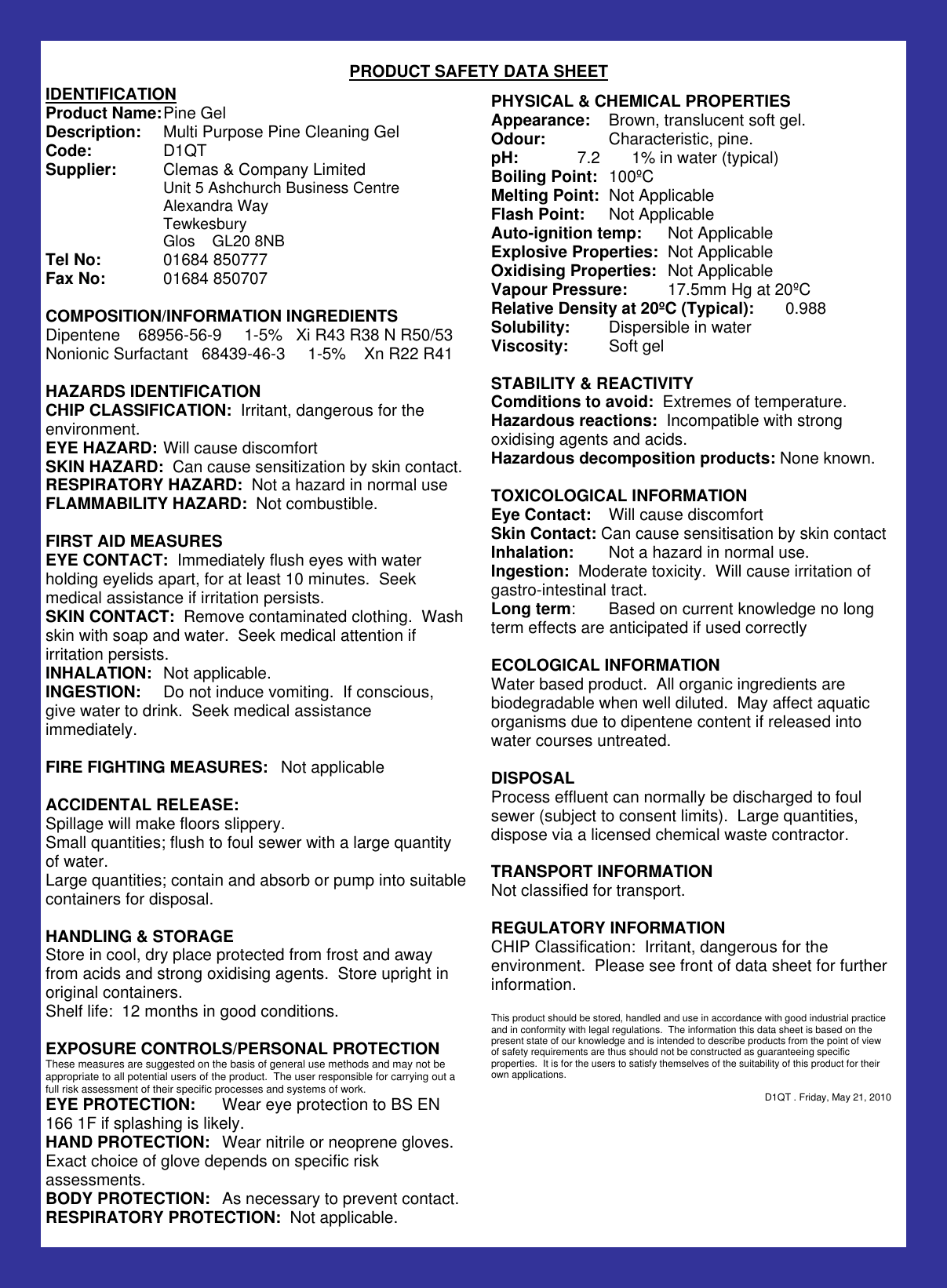 PRODUCT SAFETY DATA SHEET

IDENTIFICATION
Product Name: Pine Gel
Description: Multi Purpose Pine Cleaning Gel
Code: D1QT
Supplier: Clemas & Company Limited
Unit 5 Ashchurch Business Centre
Alexandra Way
Tewkesbury
Glos GL20 8NB
Tel No: 01684 850777
Fax No: 01684 850707

COMPOSITION/INFORMATION INGREDIENTS
Dipentene 68956-56-9 1-5% Xi R43 R38 N R50/53
Nonionic Surfactant 68439-46-3 1-5% Xn R22 R41

HAZARDS IDENTIFICATION
CHIP CLASSIFICATION: Irritant, dangerous for the environment.
EYE HAZARD: Will cause discomfort
SKIN HAZARD: Can cause sensitization by skin contact.
RESPIRATORY HAZARD: Not a hazard in normal use
FLAMMABILITY HAZARD: Not combustible.

FIRST AID MEASURES
EYE CONTACT: Immediately flush eyes with water holding eyelids apart, for at least 10 minutes. Seek medical assistance if irritation persists.
SKIN CONTACT: Remove contaminated clothing. Wash skin with soap and water. Seek medical attention if irritation persists.
INHALATION: Not applicable.
INGESTION: Do not induce vomiting. If conscious, give water to drink. Seek medical assistance immediately.

FIRE FIGHTING MEASURES: Not applicable

ACCIDENTAL RELEASE:
Spillage will make floors slippery.
Small quantities; flush to foul sewer with a large quantity of water.
Large quantities; contain and absorb or pump into suitable containers for disposal.

HANDLING & STORAGE
Store in cool, dry place protected from frost and away from acids and strong oxidising agents. Store upright in original containers.
Shelf life: 12 months in good conditions.

EXPOSURE CONTROLS/PERSONAL PROTECTION
These measures are suggested on the basis of general use methods and may not be appropriate to all potential users of the product. The user responsible for carrying out a full risk assessment of their specific processes and systems of work.
EYE PROTECTION: Wear eye protection to BS EN 166 1F if splashing is likely.
HAND PROTECTION: Wear nitrile or neoprene gloves. Exact choice of glove depends on specific risk assessments.
BODY PROTECTION: As necessary to prevent contact.
RESPIRATORY PROTECTION: Not applicable.

PHYSICAL & CHEMICAL PROPERTIES
Appearance: Brown, translucent soft gel.
Odour: Characteristic, pine.
pH: 7.2 1% in water (typical)
Boiling Point: 100ºC
Melting Point: Not Applicable
Flash Point: Not Applicable
Auto-ignition temp: Not Applicable
Explosive Properties: Not Applicable
Oxidising Properties: Not Applicable
Vapour Pressure: 17.5mm Hg at 20ºC
Relative Density at 20ºC (Typical): 0.988
Solubility: Dispersible in water
Viscosity: Soft gel

STABILITY & REACTIVITY
Comditions to avoid: Extremes of temperature.
Hazardous reactions: Incompatible with strong oxidising agents and acids.
Hazardous decomposition products: None known.

TOXICOLOGICAL INFORMATION
Eye Contact: Will cause discomfort
Skin Contact: Can cause sensitisation by skin contact
Inhalation: Not a hazard in normal use.
Ingestion: Moderate toxicity. Will cause irritation of gastro-intestinal tract.
Long term: Based on current knowledge no long term effects are anticipated if used correctly

ECOLOGICAL INFORMATION
Water based product. All organic ingredients are biodegradable when well diluted. May affect aquatic organisms due to dipentene content if released into water courses untreated.

DISPOSAL
Process effluent can normally be discharged to foul sewer (subject to consent limits). Large quantities, dispose via a licensed chemical waste contractor.

TRANSPORT INFORMATION
Not classified for transport.

REGULATORY INFORMATION
CHIP Classification: Irritant, dangerous for the environment. Please see front of data sheet for further information.

This product should be stored, handled and use in accordance with good industrial practice and in conformity with legal regulations. The information this data sheet is based on the present state of our knowledge and is intended to describe products from the point of view of safety requirements are thus should not be constructed as guaranteeing specific properties. It is for the users to satisfy themselves of the suitability of this product for their own applications.

D1QT . Friday, May 21, 2010